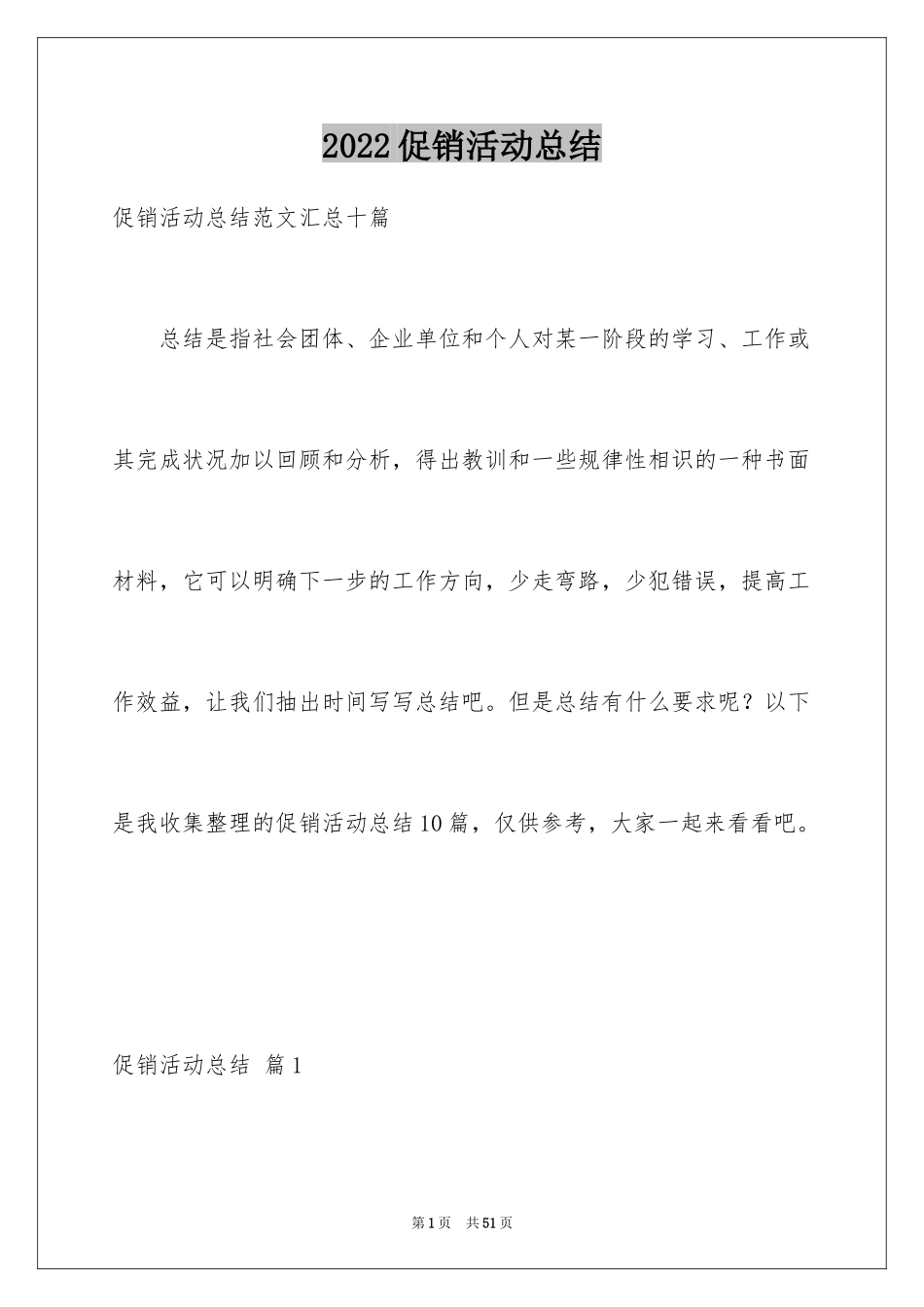 2022促销活动总结

促销活动总结范文汇总十篇

总结是指社会团体、企业单位和个人对某一阶段的学习、工作或其完成状况加以回顾和分析，得出教训和一些规律性相识的一种书面材料，它可以明确下一步的工作方向，少走弯路，少犯错误，提高工作效益，让我们抽出时间写写总结吧。但是总结有什么要求呢？以下是我收集整理的促销活动总结10篇，仅供参考，大家一起来看看吧。

促销活动总结 篇1

第1页 共51页